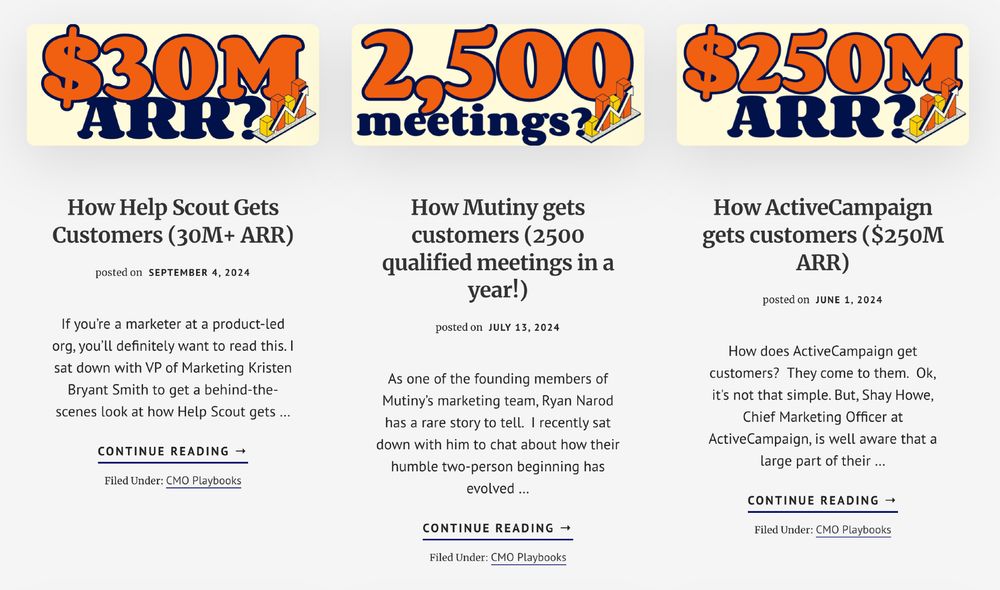 $30M ARR?

How Help Scout Gets Customers (30M+ ARR)

posted on SEPTEMBER 4, 2024

If you're a marketer at a product-led org, you'll definitely want to read this. I sat down with VP of Marketing Kristen Bryant Smith to get a behind-the-scenes look at how Help Scout gets …

CONTINUE READING →

Filed Under: CMO Playbooks

2,500 meetings?

How Mutiny gets customers (2500 qualified meetings in a year!)

posted on JULY 13, 2024

As one of the founding members of Mutiny's marketing team, Ryan Narod has a rare story to tell. I recently sat down with him to chat about how their humble two-person beginning has evolved …

CONTINUE READING →

Filed Under: CMO Playbooks

$250M ARR?

How ActiveCampaign gets customers ($250M ARR)

posted on JUNE 1, 2024

How does ActiveCampaign get customers? They come to them. Ok, it's not that simple. But, Shay Howe, Chief Marketing Officer at ActiveCampaign, is well aware that a large part of their …

CONTINUE READING →

Filed Under: CMO Playbooks